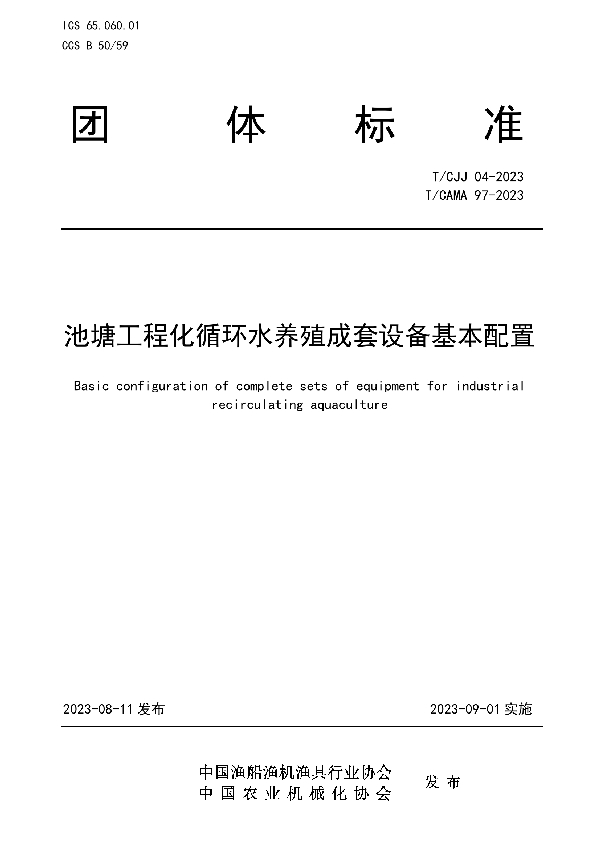 ICS 65.060.01
CCS B 50/59

团 体 标 准

T/CJJ 04-2023
T/CAMA 97-2023

池塘工程化循环水养殖成套设备基本配置

Basic configuration of complete sets of equipment for industrial recirculating aquaculture

2023-08-11 发布

2023-09-01 实施

中国渔船渔机渔具行业协会
中 国 农 业 机 械 化 协 会

发 布